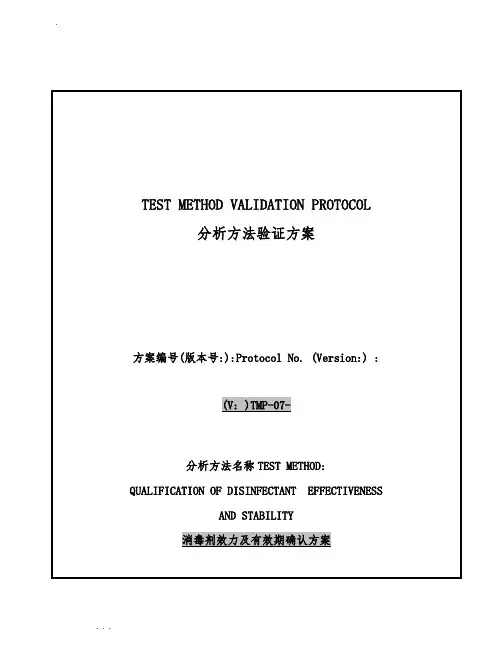 TEST METHOD VALIDATION PROTOCOL
分析方法验证方案

方案编号(版本号:):Protocol No. (Version:) :

(V: )TMP-07-

分析方法名称 TEST METHOD:
QUALIFICATION OF DISINFECTANT EFFECTIVENESS AND STABILITY
消毒剂效力及有效期确认方案

. . .